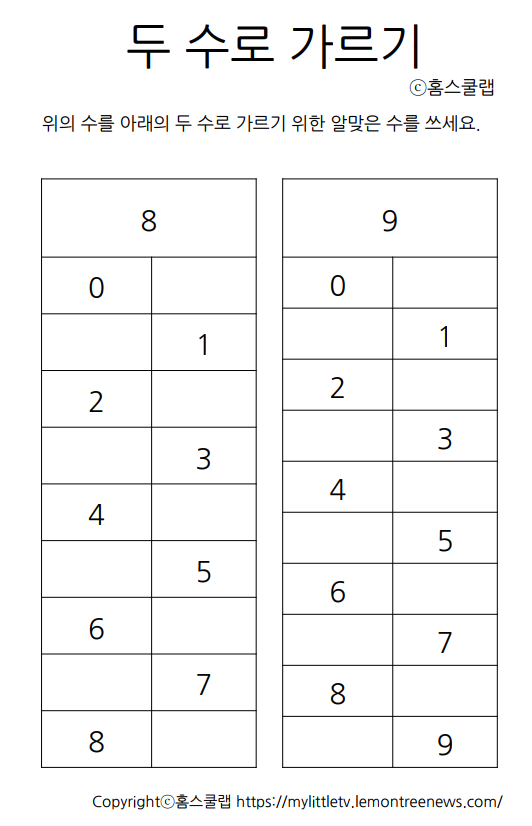 두 수로 가르기

ⓒ홈스쿨랩

위의 수를 아래의 두 수로 가르기 위한 알맞은 수를 쓰세요.

| 8 | |
|---|---|
| 0 | |
| | 1 |
| 2 | |
| | 3 |
| 4 | |
| | 5 |
| 6 | |
| | 7 |
| 8 | |

| 9 | |
|---|---|
| 0 | |
| | 1 |
| 2 | |
| | 3 |
| 4 | |
| | 5 |
| 6 | |
| | 7 |
| 8 | |
| | 9 |

Copyrightⓒ홈스쿨랩 https://mylittletv.lemontreenews.com/